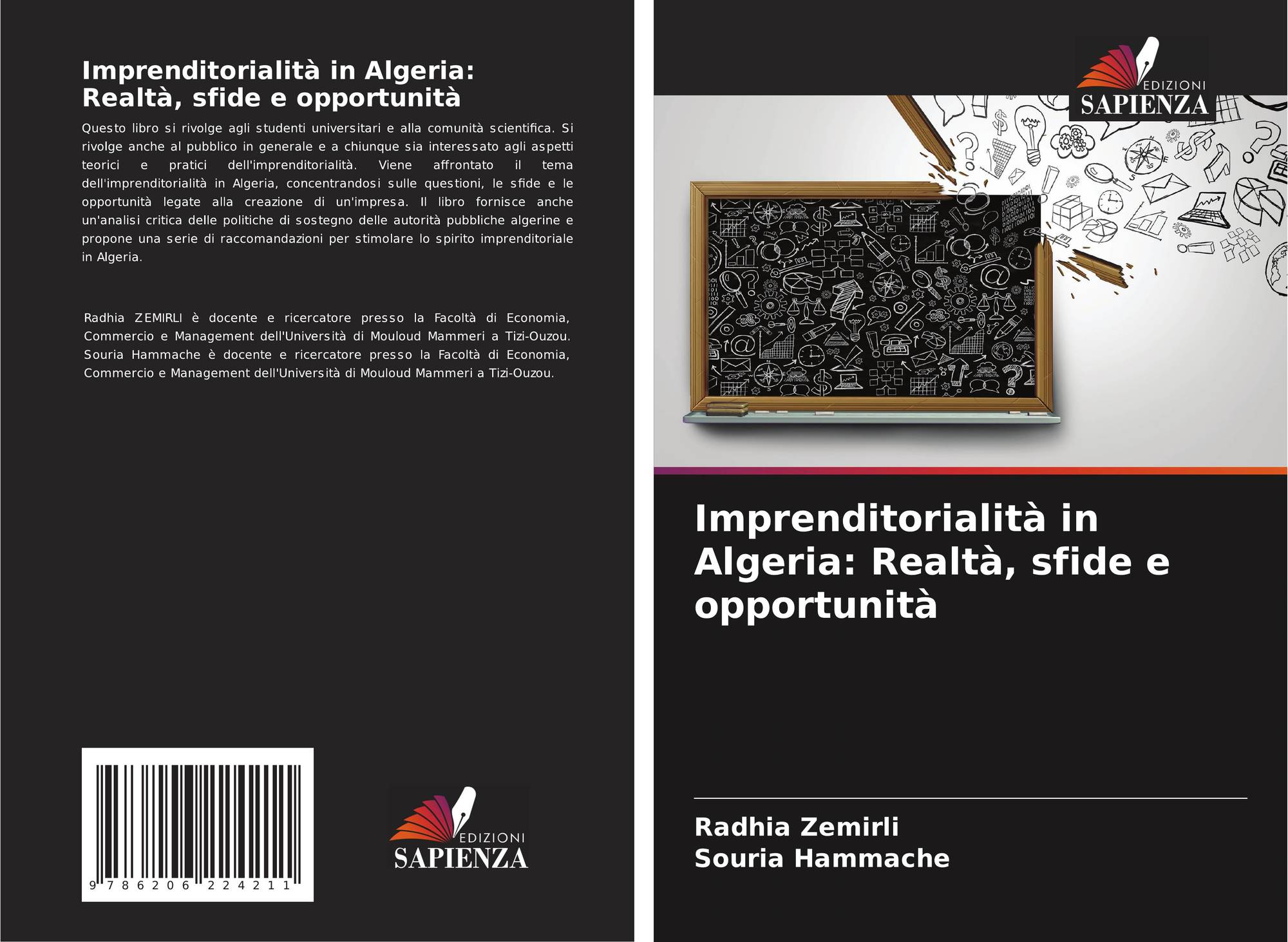 Imprenditorialità in Algeria: Realtà, sfide e opportunità

Questo libro si rivolge agli studenti universitari e alla comunità scientifica. Si rivolge anche al pubblico in generale e a chiunque sia interessato agli aspetti teorici e pratici dell'imprenditorialità. Viene affrontato il tema dell'imprenditorialità in Algeria, concentrandosi sulle questioni, le sfide e le opportunità legate alla creazione di un'impresa. Il libro fornisce anche un'analisi critica delle politiche di sostegno delle autorità pubbliche algerine e propone una serie di raccomandazioni per stimolare lo spirito imprenditoriale in Algeria.

Radhia ZEMIRLI è docente e ricercatore presso la Facoltà di Economia, Commercio e Management dell'Università di Mouloud Mammeri a Tizi-Ouzou. Souria Hammache è docente e ricercatore presso la Facoltà di Economia, Commercio e Management dell'Università di Mouloud Mammeri a Tizi-Ouzou.

9 786206 224211

EDIZIONI SAPIENZA

EDIZIONI SAPIENZA

Imprenditorialità in Algeria: Realtà, sfide e opportunità

Radhia Zemirli
Souria Hammache